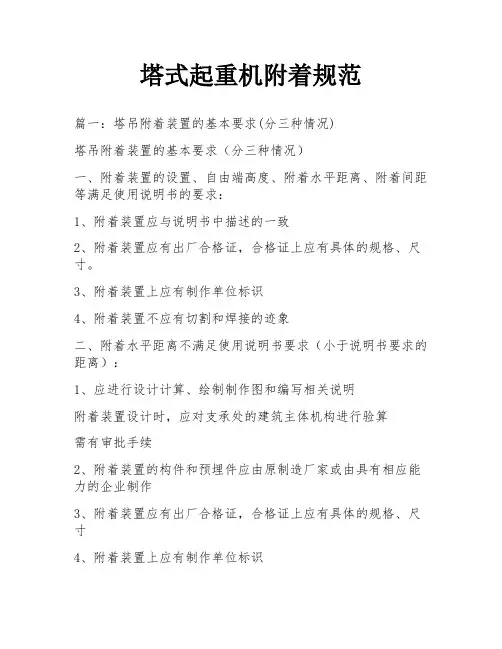 塔式起重机附着规范

篇一：塔吊附着装置的基本要求(分三种情况)

塔吊附着装置的基本要求（分三种情况）

一、附着装置的设置、自由端高度、附着水平距离、附着间距等满足使用说明书的要求：

1、附着装置应与说明书中描述的一致

2、附着装置应有出厂合格证，合格证上应有具体的规格、尺寸。

3、附着装置上应有制作单位标识

4、附着装置不应有切割和焊接的迹象

二、附着水平距离不满足使用说明书要求（小于说明书要求的距离）：

1、应进行设计计算、绘制制作图和编写相关说明

附着装置设计时，应对支承处的建筑主体机构进行验算

需有审批手续

2、附着装置的构件和预埋件应由原制造厂家或由具有相应能力的企业制作

3、附着装置应有出厂合格证，合格证上应有具体的规格、尺寸

4、附着装置上应有制作单位标识